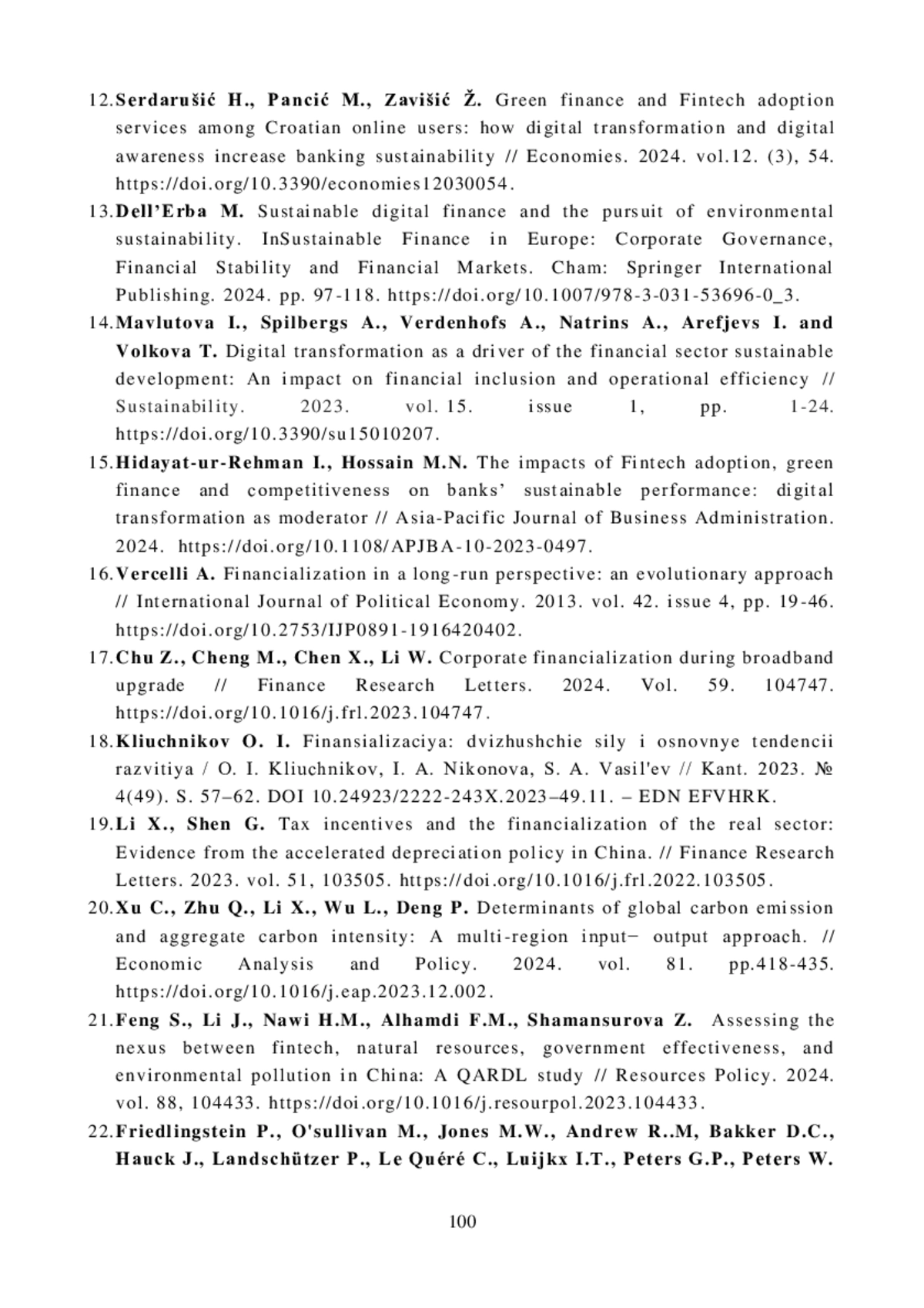 12.Serdarušić H., Pancić M., Zavišić Ž. Green finance and Fintech adoption services among Croatian online users: how digital transformation and digital awareness increase banking sustainability // Economies. 2024. vol.12. (3), 54. https://doi.org/10.3390/economies12030054.

13.Dell'Erba M. Sustainable digital finance and the pursuit of environmental sustainability. InSustainable Finance in Europe: Corporate Governance, Financial Stability and Financial Markets. Cham: Springer International Publishing. 2024. pp. 97-118. https://doi.org/10.1007/978-3-031-53696-0_3.

14.Mavlutova I., Spilbergs A., Verdenhofs A., Natrins A., Arefjevs I. and Volkova T. Digital transformation as a driver of the financial sector sustainable development: An impact on financial inclusion and operational efficiency // Sustainability. 2023. vol. 15. issue 1, pp. 1-24. https://doi.org/10.3390/su15010207.

15.Hidayat-ur-Rehman I., Hossain M.N. The impacts of Fintech adoption, green finance and competitiveness on banks' sustainable performance: digital transformation as moderator // Asia-Pacific Journal of Business Administration. 2024. https://doi.org/10.1108/APJBA-10-2023-0497.

16.Vercelli A. Financialization in a long-run perspective: an evolutionary approach // International Journal of Political Economy. 2013. vol. 42. issue 4, pp. 19-46. https://doi.org/10.2753/IJP0891-1916420402.

17.Chu Z., Cheng M., Chen X., Li W. Corporate financialization during broadband upgrade // Finance Research Letters. 2024. Vol. 59. 104747. https://doi.org/10.1016/j.frl.2023.104747.

18.Kliuchnikov O. I. Finansializaciya: dvizhushchie sily i osnovnye tendencii razvitiya / O. I. Kliuchnikov, I. A. Nikonova, S. A. Vasil'ev // Kant. 2023. № 4(49). S. 57–62. DOI 10.24923/2222-243X.2023–49.11. – EDN EFVHRK.

19.Li X., Shen G. Tax incentives and the financialization of the real sector: Evidence from the accelerated depreciation policy in China. // Finance Research Letters. 2023. vol. 51, 103505. https://doi.org/10.1016/j.frl.2022.103505.

20.Xu C., Zhu Q., Li X., Wu L., Deng P. Determinants of global carbon emission and aggregate carbon intensity: A multi-region input− output approach. // Economic Analysis and Policy. 2024. vol. 81. pp.418-435. https://doi.org/10.1016/j.eap.2023.12.002.

21.Feng S., Li J., Nawi H.M., Alhamdi F.M., Shamansurova Z. Assessing the nexus between fintech, natural resources, government effectiveness, and environmental pollution in China: A QARDL study // Resources Policy. 2024. vol. 88, 104433. https://doi.org/10.1016/j.resourpol.2023.104433.

22.Friedlingstein P., O'sullivan M., Jones M.W., Andrew R..M, Bakker D.C., Hauck J., Landschützer P., Le Quéré C., Luijkx I.T., Peters G.P., Peters W.

100